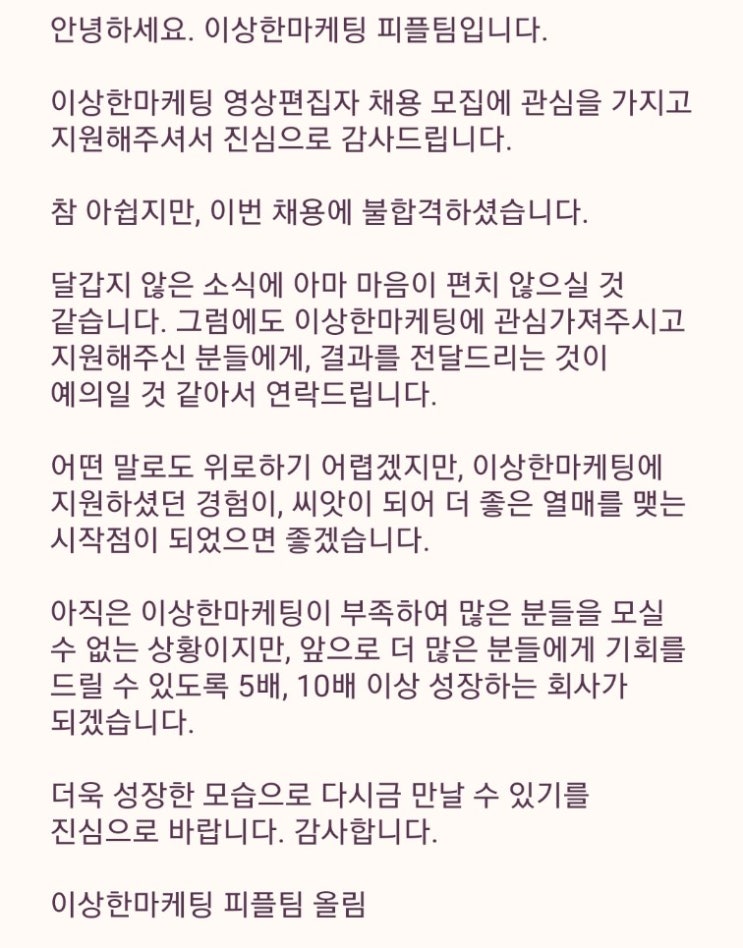 안녕하세요. 이상한마케팅 피플팀입니다.

이상한마케팅 영상편집자 채용 모집에 관심을 가지고 지원해주셔서 진심으로 감사드립니다.

참 아쉽지만, 이번 채용에 불합격하셨습니다.

달갑지 않은 소식에 아마 마음이 편치 않으실 것 같습니다. 그럼에도 이상한마케팅에 관심가져주시고 지원해주신 분들에게, 결과를 전달드리는 것이 예의일 것 같아서 연락드립니다.

어떤 말로도 위로하기 어렵겠지만, 이상한마케팅에 지원하셨던 경험이, 씨앗이 되어 더 좋은 열매를 맺는 시작점이 되었으면 좋겠습니다.

아직은 이상한마케팅이 부족하여 많은 분들을 모실 수 없는 상황이지만, 앞으로 더 많은 분들에게 기회를 드릴 수 있도록 5배, 10배 이상 성장하는 회사가 되겠습니다.

더욱 성장한 모습으로 다시금 만날 수 있기를 진심으로 바랍니다. 감사합니다.

이상한마케팅 피플팀 올림